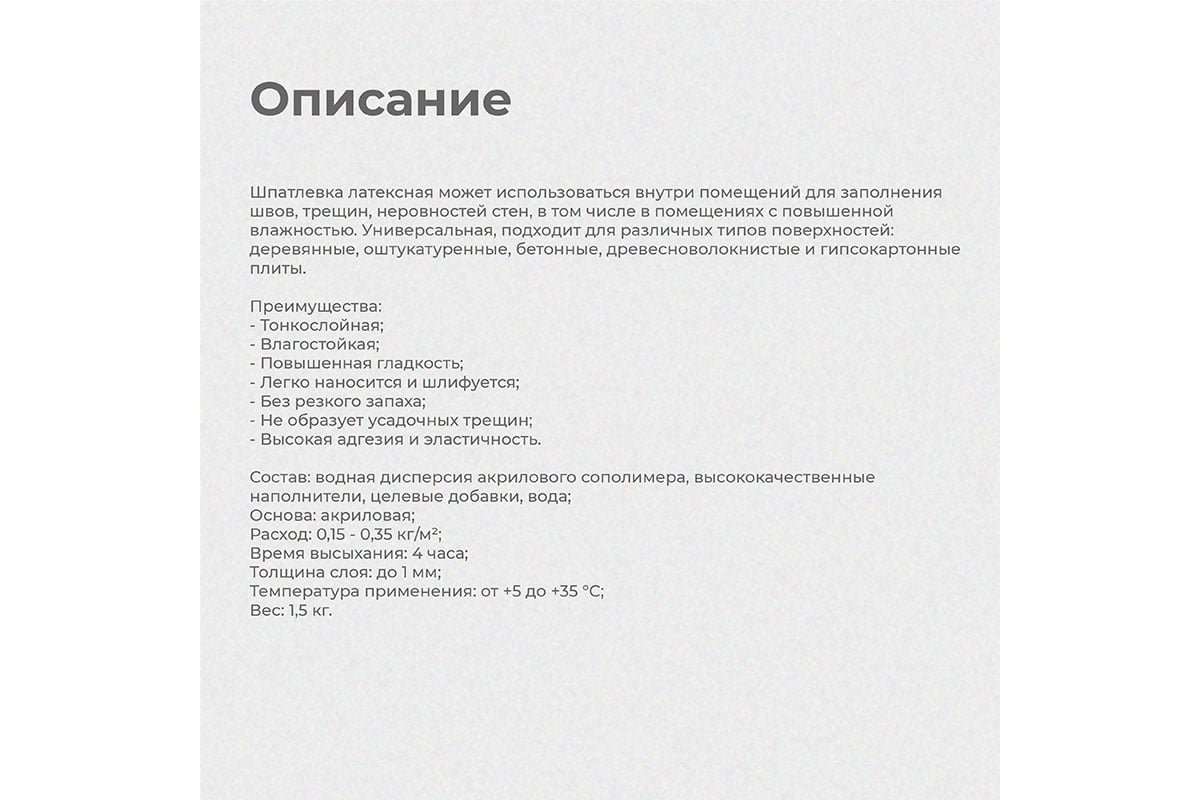 Описание

Шпатлевка латексная может использоваться внутри помещений для заполнения швов, трещин, неровностей стен, в том числе в помещениях с повышенной влажностью. Универсальная, подходит для различных типов поверхностей: деревянные, оштукатуренные, бетонные, древесноволокнистые и гипсокартонные плиты.

Преимущества:
- Тонкослойная;
- Влагостойкая;
- Повышенная гладкость;
- Легко наносится и шлифуется;
- Без резкого запаха;
- Не образует усадочных трещин;
- Высокая адгезия и эластичность.

Состав: водная дисперсия акрилового сополимера, высококачественные наполнители, целевые добавки, вода;
Основа: акриловая;
Расход: 0,15 - 0,35 кг/м²;
Время высыхания: 4 часа;
Толщина слоя: до 1 мм;
Температура применения: от +5 до +35 °C;
Вес: 1,5 кг.